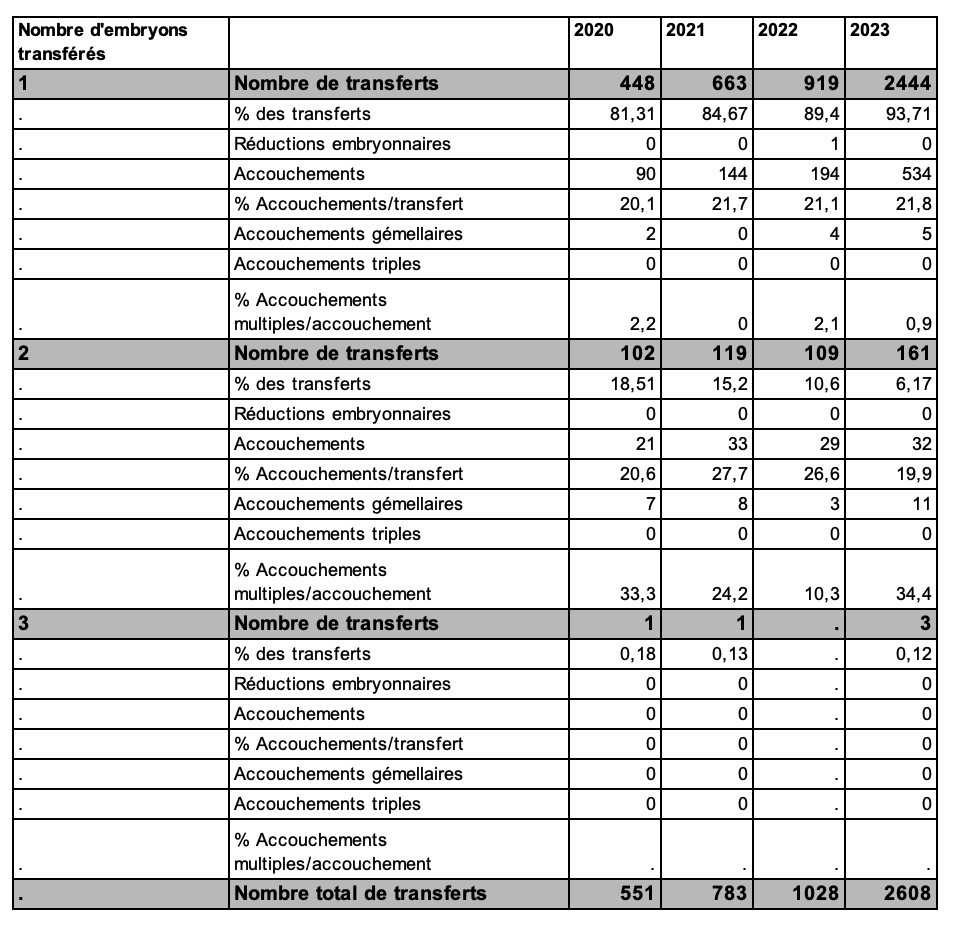 | Nombre d'embryons transférés | | 2020 | 2021 | 2022 | 2023 |
|---|---|---|---|---|---|
| 1 | Nombre de transferts | 448 | 663 | 919 | 2444 |
| . | % des transferts | 81,31 | 84,67 | 89,4 | 93,71 |
| . | Réductions embryonnaires | 0 | 0 | 1 | 0 |
| . | Accouchements | 90 | 144 | 194 | 534 |
| . | % Accouchements/transfert | 20,1 | 21,7 | 21,1 | 21,8 |
| . | Accouchements gémellaires | 2 | 0 | 4 | 5 |
| . | Accouchements triples | 0 | 0 | 0 | 0 |
| . | % Accouchements multiples/accouchement | 2,2 | 0 | 2,1 | 0,9 |
| 2 | Nombre de transferts | 102 | 119 | 109 | 161 |
| . | % des transferts | 18,51 | 15,2 | 10,6 | 6,17 |
| . | Réductions embryonnaires | 0 | 0 | 0 | 0 |
| . | Accouchements | 21 | 33 | 29 | 32 |
| . | % Accouchements/transfert | 20,6 | 27,7 | 26,6 | 19,9 |
| . | Accouchements gémellaires | 7 | 8 | 3 | 11 |
| . | Accouchements triples | 0 | 0 | 0 | 0 |
| . | % Accouchements multiples/accouchement | 33,3 | 24,2 | 10,3 | 34,4 |
| 3 | Nombre de transferts | 1 | 1 | . | 3 |
| . | % des transferts | 0,18 | 0,13 | . | 0,12 |
| . | Réductions embryonnaires | 0 | 0 | . | 0 |
| . | Accouchements | 0 | 0 | . | 0 |
| . | % Accouchements/transfert | 0 | 0 | . | 0 |
| . | Accouchements gémellaires | 0 | 0 | . | 0 |
| . | Accouchements triples | 0 | 0 | . | 0 |
| . | % Accouchements multiples/accouchement | . | . | . | . |
| . | Nombre total de transferts | 551 | 783 | 1028 | 2608 |